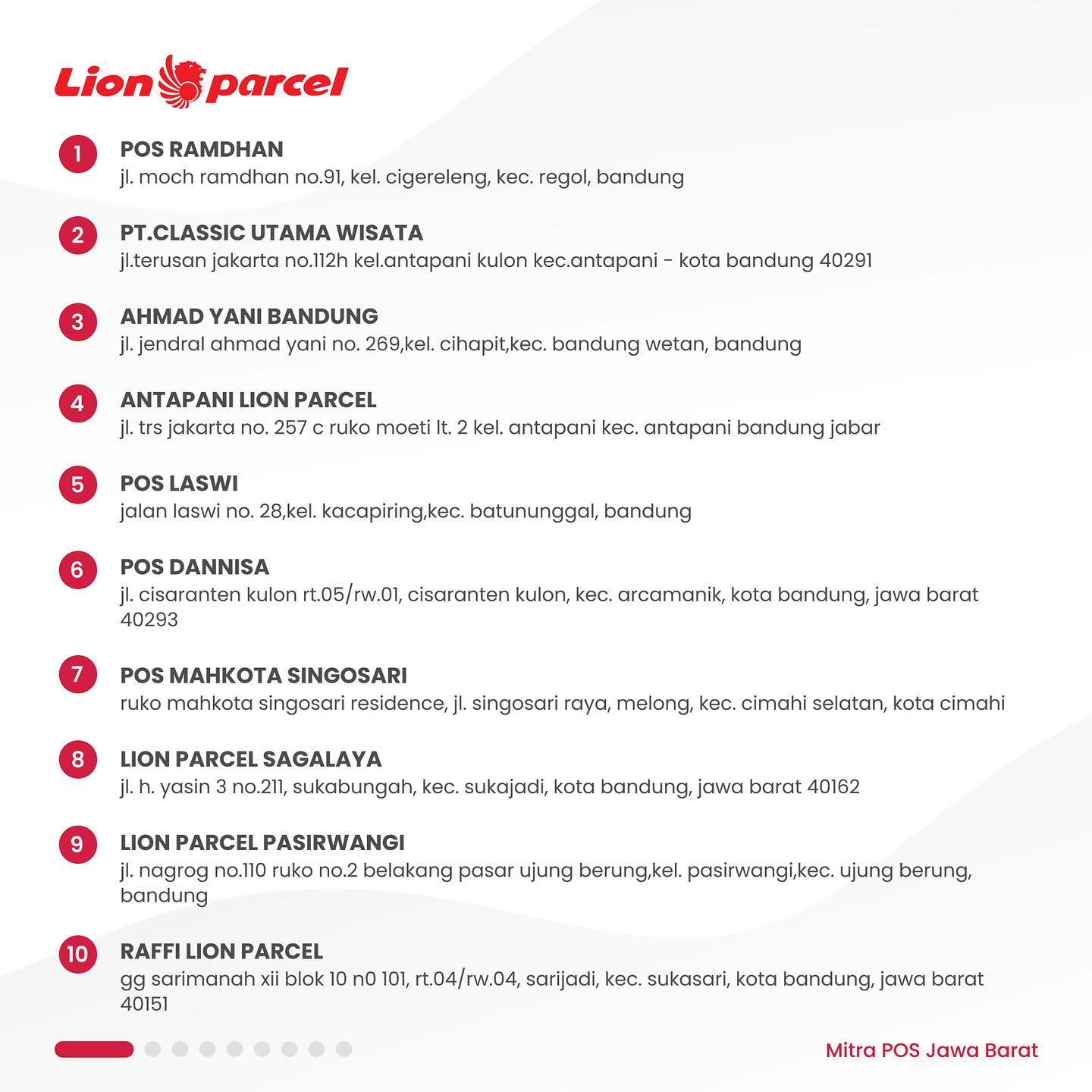 Lion parcel

1 POS RAMDHAN
jl. moch ramdhan no.91, kel. cigereleng, kec. regol, bandung

2 PT.CLASSIC UTAMA WISATA
jl.terusan jakarta no.112h kel.antapani kulon kec.antapani - kota bandung 40291

3 AHMAD YANI BANDUNG
jl. jendral ahmad yani no. 269,kel. cihapit,kec. bandung wetan, bandung

4 ANTAPANI LION PARCEL
jl. trs jakarta no. 257 c ruko moeti lt. 2 kel. antapani kec. antapani bandung jabar

5 POS LASWI
jalan laswi no. 28,kel. kacapiring,kec. batununggal, bandung

6 POS DANNISA
jl. cisaranten kulon rt.05/rw.01, cisaranten kulon, kec. arcamanik, kota bandung, jawa barat 40293

7 POS MAHKOTA SINGOSARI
ruko mahkota singosari residence, jl. singosari raya, melong, kec. cimahi selatan, kota cimahi

8 LION PARCEL SAGALAYA
jl. h. yasin 3 no.211, sukabungah, kec. sukajadi, kota bandung, jawa barat 40162

9 LION PARCEL PASIRWANGI
jl. nagrog no.110 ruko no.2 belakang pasar ujung berung,kel. pasirwangi,kec. ujung berung, bandung

10 RAFFI LION PARCEL
gg sarimanah xii blok 10 n0 101, rt.04/rw.04, sarijadi, kec. sukasari, kota bandung, jawa barat 40151

Mitra POS Jawa Barat